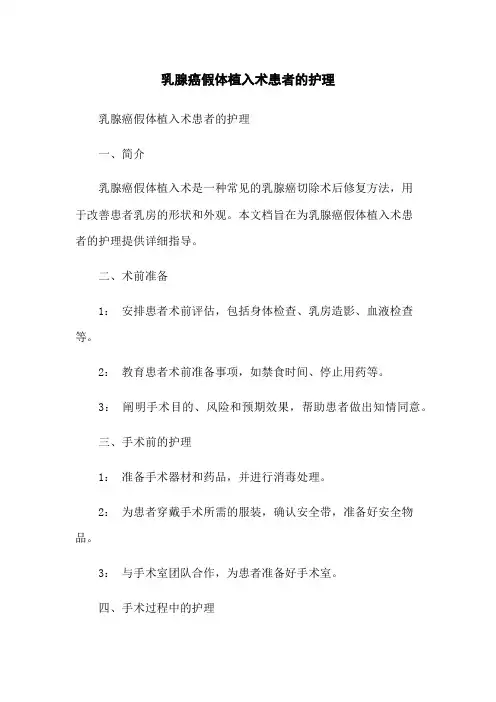 乳腺癌假体植入术患者的护理

乳腺癌假体植入术患者的护理

一、简介

乳腺癌假体植入术是一种常见的乳腺癌切除术后修复方法，用于改善患者乳房的形状和外观。本文档旨在为乳腺癌假体植入术患者的护理提供详细指导。

二、术前准备

1： 安排患者术前评估，包括身体检查、乳房造影、血液检查等。

2： 教育患者术前准备事项，如禁食时间、停止用药等。

3： 阐明手术目的、风险和预期效果，帮助患者做出知情同意。

三、手术前的护理

1： 准备手术器材和药品，并进行消毒处理。

2： 为患者穿戴手术所需的服装，确认安全带，准备好安全物品。

3： 与手术室团队合作，为患者准备好手术室。

四、手术过程中的护理